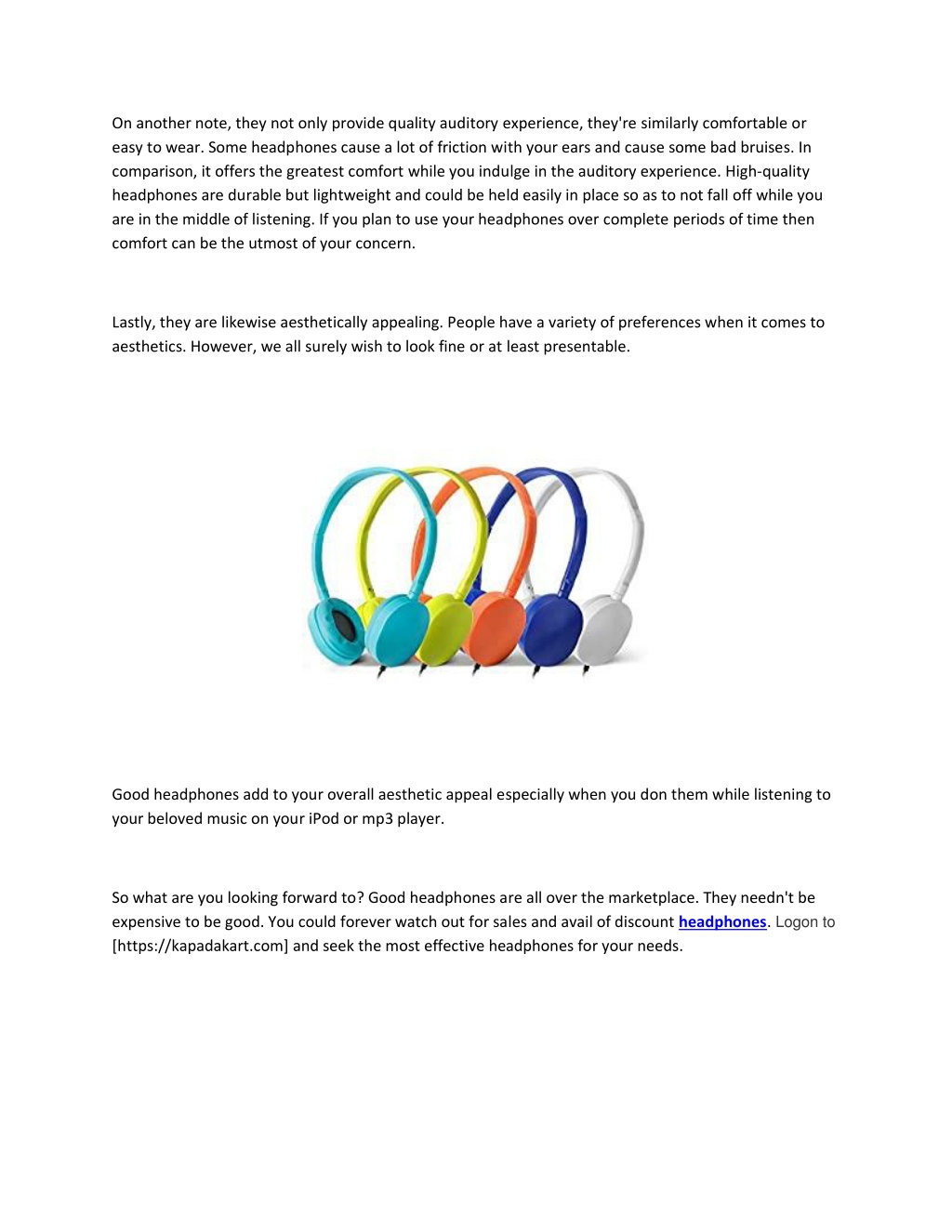 On another note, they not only provide quality auditory experience, they're similarly comfortable or easy to wear. Some headphones cause a lot of friction with your ears and cause some bad bruises. In comparison, it offers the greatest comfort while you indulge in the auditory experience. High-quality headphones are durable but lightweight and could be held easily in place so as to not fall off while you are in the middle of listening. If you plan to use your headphones over complete periods of time then comfort can be the utmost of your concern.

Lastly, they are likewise aesthetically appealing. People have a variety of preferences when it comes to aesthetics. However, we all surely wish to look fine or at least presentable.

Good headphones add to your overall aesthetic appeal especially when you don them while listening to your beloved music on your iPod or mp3 player.

So what are you looking forward to? Good headphones are all over the marketplace. They needn't be expensive to be good. You could forever watch out for sales and avail of discount headphones. Logon to [https://kapadakart.com] and seek the most effective headphones for your needs.